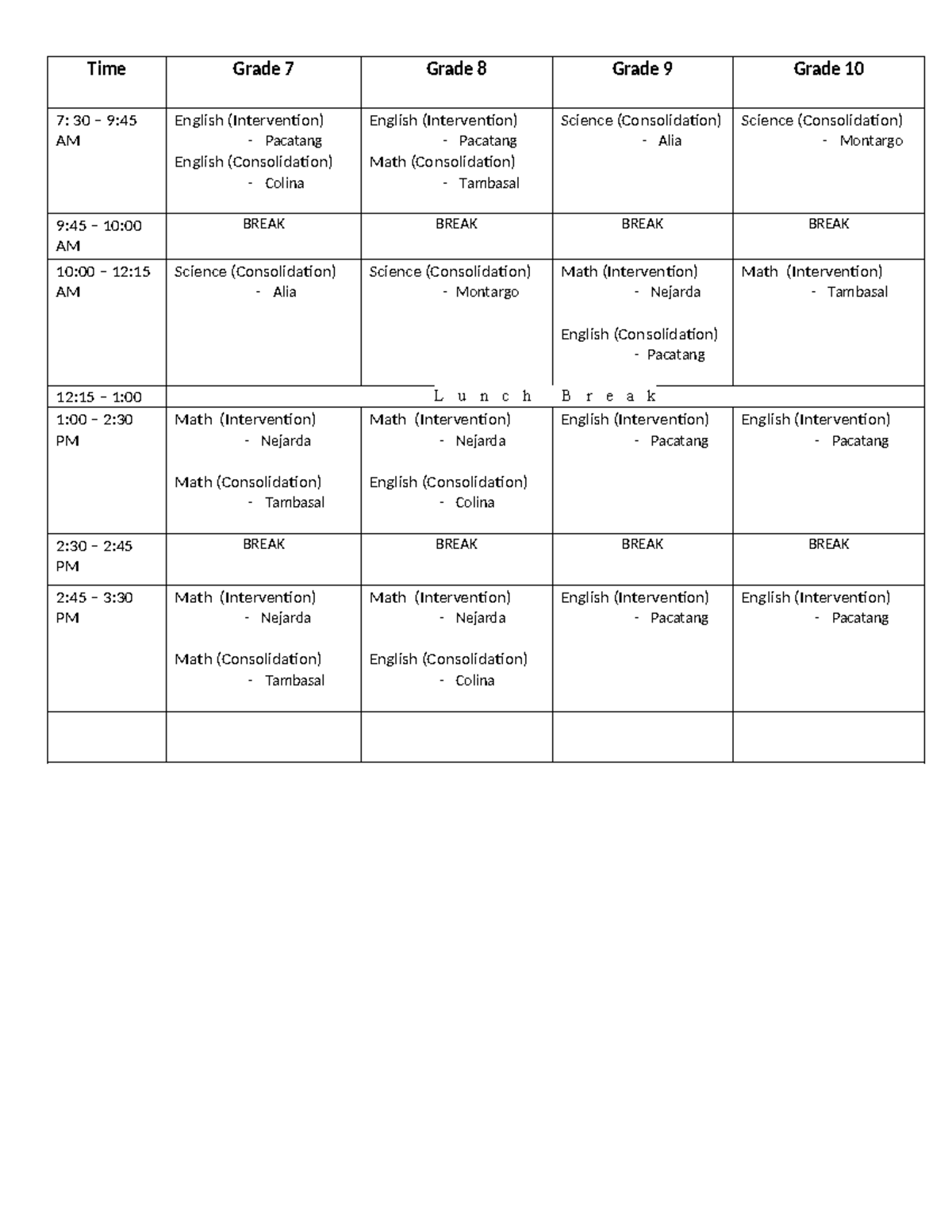 | Time | Grade 7 | Grade 8 | Grade 9 | Grade 10 |
|---|---|---|---|---|
| 7: 30 – 9:45 AM | English (Intervention) - Pacatang English (Consolidation) - Colina | English (Intervention) - Pacatang Math (Consolidation) - Tambasal | Science (Consolidation) - Alia | Science (Consolidation) - Montargo |
| 9:45 – 10:00 AM | BREAK | BREAK | BREAK | BREAK |
| 10:00 – 12:15 AM | Science (Consolidation) - Alia | Science (Consolidation) - Montargo | Math (Intervention) - Nejarda English (Consolidation) - Pacatang | Math (Intervention) - Tambasal |
| 12:15 – 1:00 | L u n c h B r e a k | | | |
| 1:00 – 2:30 PM | Math (Intervention) - Nejarda Math (Consolidation) - Tambasal | Math (Intervention) - Nejarda English (Consolidation) - Colina | English (Intervention) - Pacatang | English (Intervention) - Pacatang |
| 2:30 – 2:45 PM | BREAK | BREAK | BREAK | BREAK |
| 2:45 – 3:30 PM | Math (Intervention) - Nejarda Math (Consolidation) - Tambasal | Math (Intervention) - Nejarda English (Consolidation) - Colina | English (Intervention) - Pacatang | English (Intervention) - Pacatang |
| | | | | |